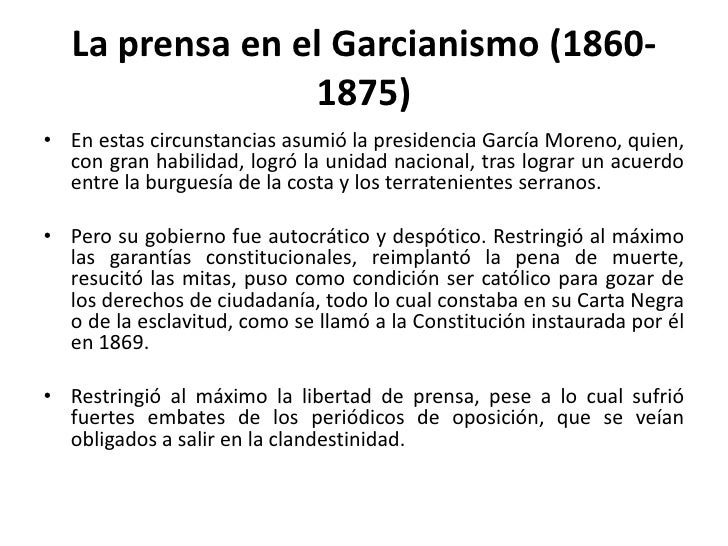 La prensa en el Garcianismo (1860-1875)

• En estas circunstancias asumió la presidencia García Moreno, quien, con gran habilidad, logró la unidad nacional, tras lograr un acuerdo entre la burguesía de la costa y los terratenientes serranos.

• Pero su gobierno fue autocrático y despótico. Restringió al máximo las garantías constitucionales, reimplantó la pena de muerte, resucitó las mitas, puso como condición ser católico para gozar de los derechos de ciudadanía, todo lo cual constaba en su Carta Negra o de la esclavitud, como se llamó a la Constitución instaurada por él en 1869.

• Restringió al máximo la libertad de prensa, pese a lo cual sufrió fuertes embates de los periódicos de oposición, que se veían obligados a salir en la clandestinidad.